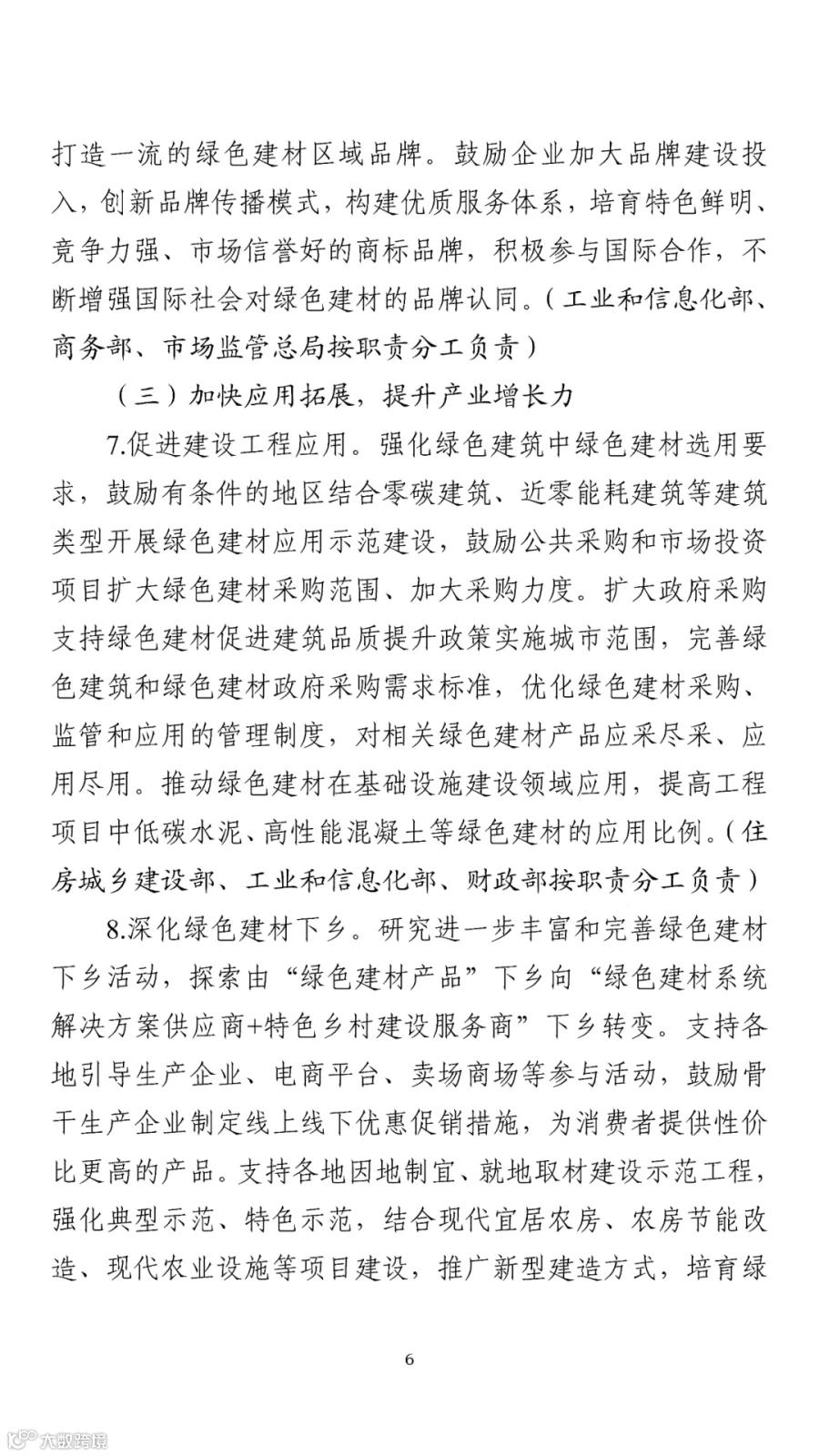 打造一流的绿色建材区域品牌。鼓励企业加大品牌建设投入，创新品牌传播模式，构建优质服务体系，培育特色鲜明、竞争力强、市场信誉好的商标品牌，积极参与国际合作，不断增强国际社会对绿色建材的品牌认同。（工业和信息化部、商务部、市场监管总局按职责分工负责）

（三）加快应用拓展，提升产业增长力

7.促进建设工程应用。强化绿色建筑中绿色建材选用要求，鼓励有条件的地区结合零碳建筑、近零能耗建筑等建筑类型开展绿色建材应用示范建设，鼓励公共采购和市场投资项目扩大绿色建材采购范围、加大采购力度。扩大政府采购支持绿色建材促进建筑品质提升政策实施城市范围，完善绿色建筑和绿色建材政府采购需求标准，优化绿色建材采购、监管和应用的管理制度，对相关绿色建材产品应采尽采、应用尽用。推动绿色建材在基础设施建设领域应用，提高工程项目中低碳水泥、高性能混凝土等绿色建材的应用比例。（住房城乡建设部、工业和信息化部、财政部按职责分工负责）

8.深化绿色建材下乡。研究进一步丰富和完善绿色建材下乡活动，探索由“绿色建材产品”下乡向“绿色建材系统解决方案供应商+特色乡村建设服务商”下乡转变。支持各地引导生产企业、电商平台、卖场商场等参与活动，鼓励骨干生产企业制定线上线下优惠促销措施，为消费者提供性价比更高的产品。支持各地因地制宜、就地取材建设示范工程，强化典型示范、特色示范，结合现代宜居农房、农房节能改造、现代农业设施等项目建设，推广新型建造方式，培育绿

6

大数跨境